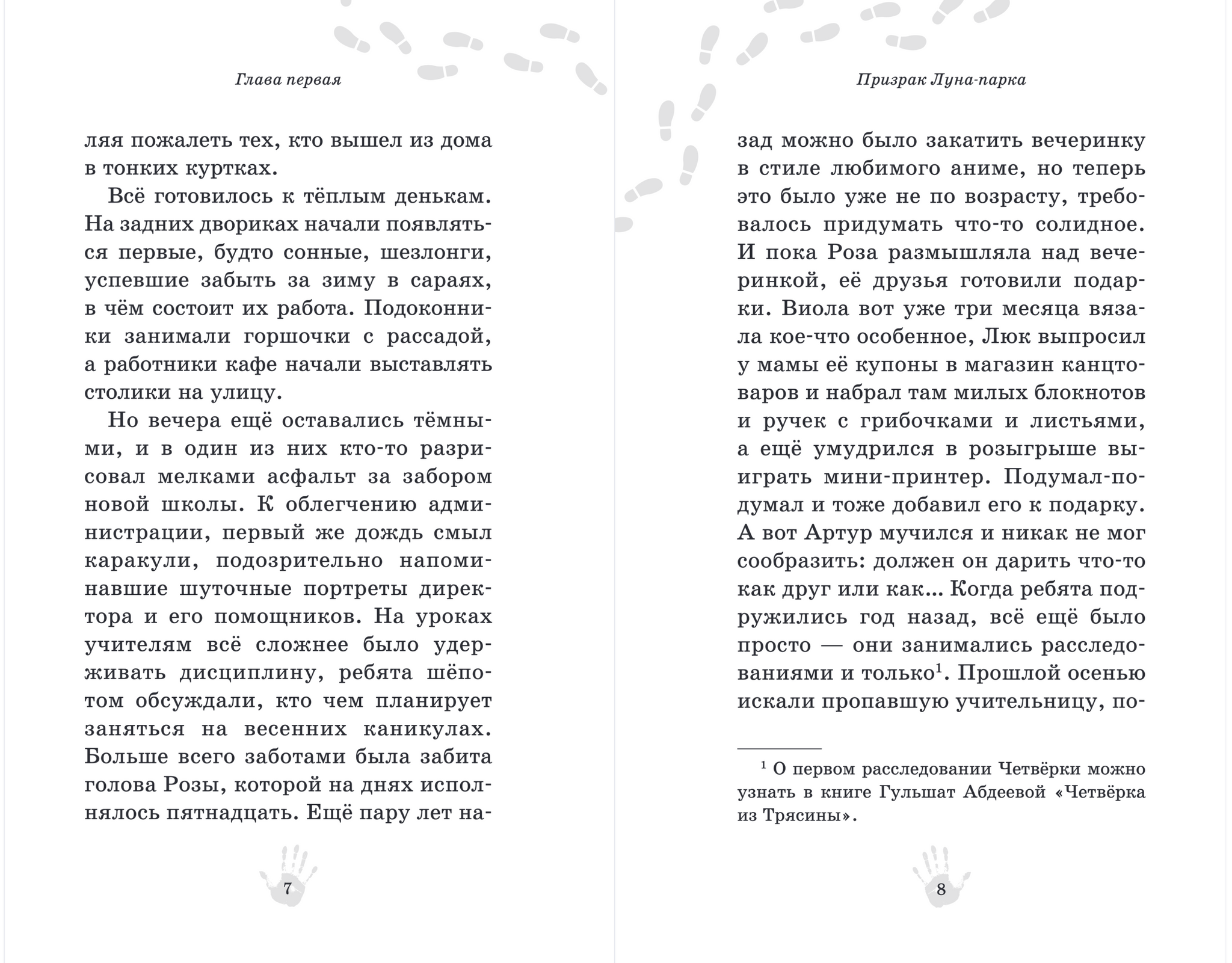 Глава первая

ляя пожалеть тех, кто вышел из дома в тонких куртках.

Всё готовилось к тёплым денькам. На задних двориках начали появляться первые, будто сонные, шезлонги, успевшие забыть за зиму в сараях, в чём состоит их работа. Подоконники занимали горшочки с рассадой, а работники кафе начали выставлять столики на улицу.

Но вечера ещё оставались тёмными, и в один из них кто-то разрисовал мелками асфальт за забором новой школы. К облегчению администрации, первый же дождь смыл каракули, подозрительно напоминавшие шуточные портреты директора и его помощников. На уроках учителям всё сложнее было удерживать дисциплину, ребята шёпотом обсуждали, кто чем планирует заняться на весенних каникулах. Больше всего заботами была забита голова Розы, которой на днях исполнялось пятнадцать. Ещё пару лет на-

7

Призрак Луна-парка

зад можно было закатить вечеринку в стиле любимого аниме, но теперь это было уже не по возрасту, требовалось придумать что-то солидное. И пока Роза размышляла над вечеринкой, её друзья готовили подарки. Виола вот уже три месяца вязала кое-что особенное, Люк выпросил у мамы её купоны в магазин канцтоваров и набрал там милых блокнотов и ручек с грибочками и листьями, а ещё умудрился в розыгрыше выиграть мини-принтер. Подумал-подумал и тоже добавил его к подарку. А вот Артур мучился и никак не мог сообразить: должен он дарить что-то как друг или как... Когда ребята подружились год назад, всё ещё было просто — они занимались расследованиями и только$^1$. Прошлой осенью искали пропавшую учительницу, по-

$^1$ О первом расследовании Четвёрки можно узнать в книге Гульшат Абдеевой «Четвёрка из Трясины».

8